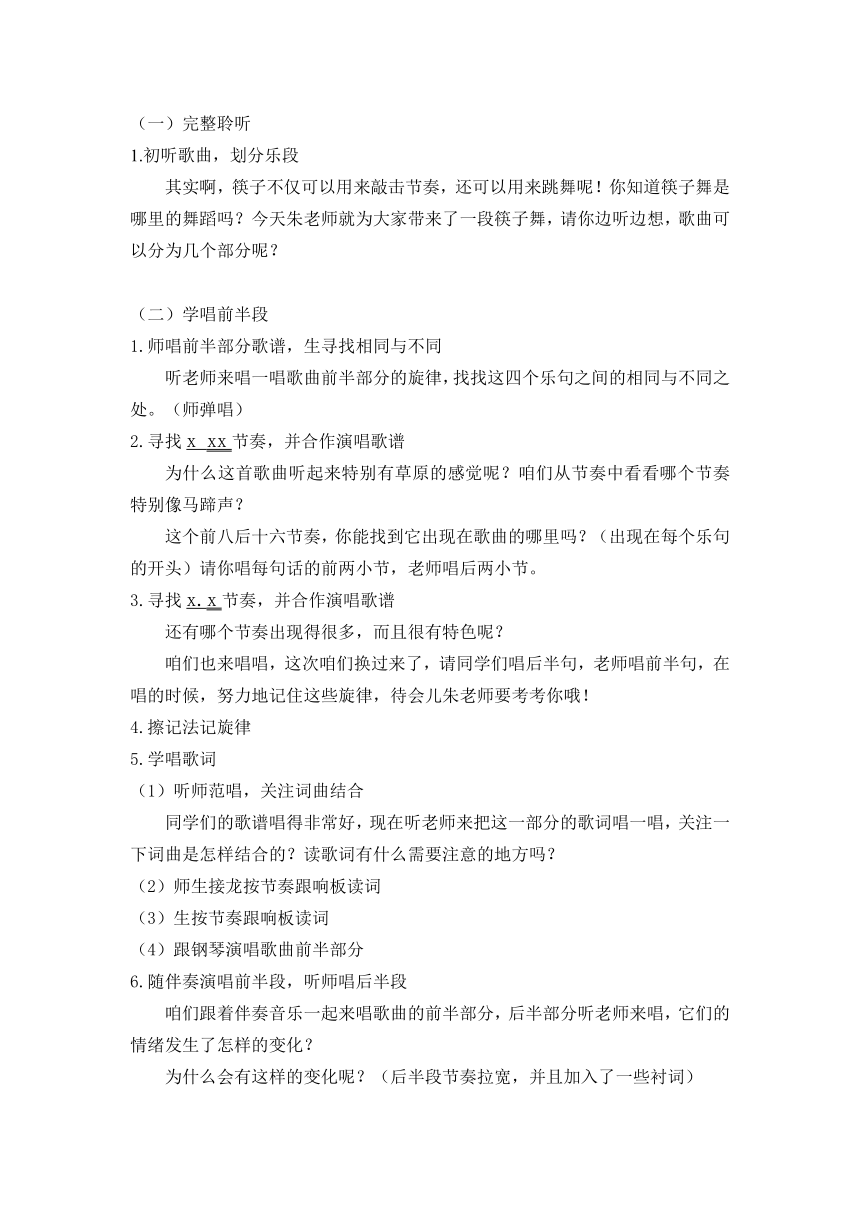 （一）完整聆听
1.初听歌曲，划分乐段

其实啊，筷子不仅可以用来敲击节奏，还可以用来跳舞呢！你知道筷子舞是哪里的舞蹈吗？今天朱老师就为大家带来了一段筷子舞，请你边听边想，歌曲可以分为几个部分呢？

（二）学唱前半段
1.师唱前半部分歌谱，生寻找相同与不同

听老师来唱一唱歌曲前半部分的旋律，找找这四个乐句之间的相同与不同之处。（师弹唱）
2.寻找 x xx 节奏，并合作演唱歌谱

为什么这首歌曲听起来特别有草原的感觉呢？咱们从节奏中看看哪个节奏特别像马蹄声？

这个前八后十六节奏，你能找到它出现在歌曲的哪里吗？（出现在每个乐句的开头）请你唱每句话的前两小节，老师唱后两小节。
3.寻找 x. x 节奏，并合作演唱歌谱

还有哪个节奏出现得很多，而且很有特色呢？

咱们也来唱唱，这次咱们换过来了，请同学们唱后半句，老师唱前半句，在唱的时候，努力地记住这些旋律，待会儿朱老师要考考你哦！
4.擦记法记旋律
5.学唱歌词
（1）听师范唱，关注词曲结合

同学们的歌谱唱得非常好，现在听老师来把这一部分的歌词唱一唱，关注一下词曲是怎样结合的？读歌词有什么需要注意的地方吗？
（2）师生接龙按节奏跟响板读词
（3）生按节奏跟响板读词
（4）跟钢琴演唱歌曲前半部分
6.随伴奏演唱前半段，听师唱后半段

咱们跟着伴奏音乐一起来唱歌曲的前半部分，后半部分听老师来唱，它们的情绪发生了怎样的变化？

为什么会有这样的变化呢？（后半段节奏拉宽，并且加入了一些衬词）